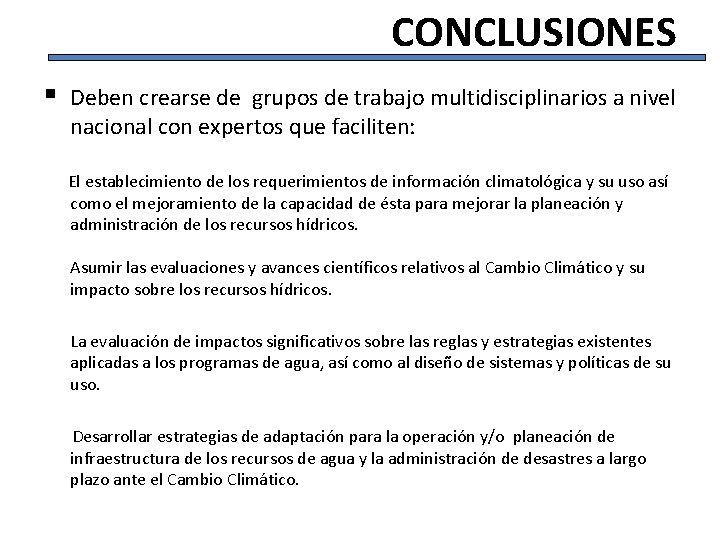 CONCLUSIONES

▪ Deben crearse de grupos de trabajo multidisciplinarios a nivel nacional con expertos que faciliten:

El establecimiento de los requerimientos de información climatológica y su uso así como el mejoramiento de la capacidad de ésta para mejorar la planeación y administración de los recursos hídricos.

Asumir las evaluaciones y avances científicos relativos al Cambio Climático y su impacto sobre los recursos hídricos.

La evaluación de impactos significativos sobre las reglas y estrategias existentes aplicadas a los programas de agua, así como al diseño de sistemas y políticas de su uso.

Desarrollar estrategias de adaptación para la operación y/o planeación de infraestructura de los recursos de agua y la administración de desastres a largo plazo ante el Cambio Climático.